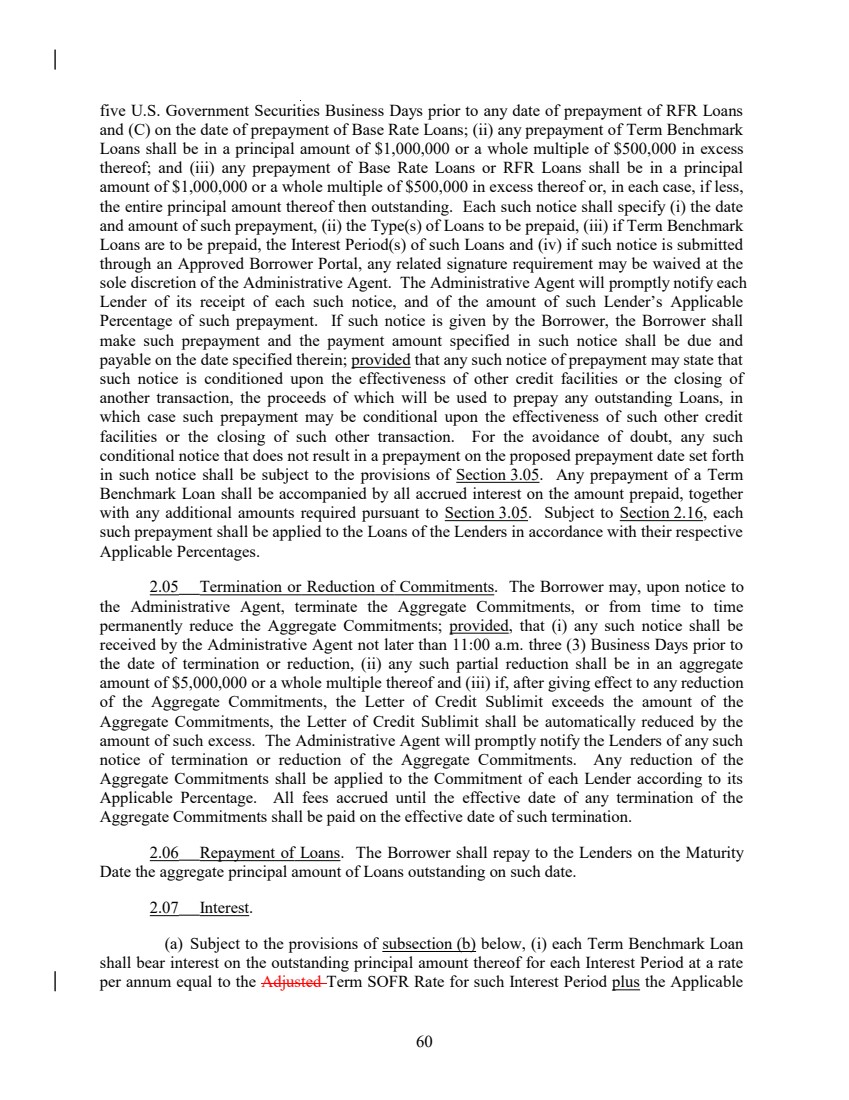 five U.S. Government Securities Business Days prior to any date of prepayment of RFR Loans and (C) on the date of prepayment of Base Rate Loans; (ii) any prepayment of Term Benchmark Loans shall be in a principal amount of \$1,000,000 or a whole multiple of \$500,000 in excess thereof; and (iii) any prepayment of Base Rate Loans or RFR Loans shall be in a principal amount of \$1,000,000 or a whole multiple of \$500,000 in excess thereof or, in each case, if less, the entire principal amount thereof then outstanding. Each such notice shall specify (i) the date and amount of such prepayment, (ii) the Type(s) of Loans to be prepaid, (iii) if Term Benchmark Loans are to be prepaid, the Interest Period(s) of such Loans and (iv) if such notice is submitted through an Approved Borrower Portal, any related signature requirement may be waived at the sole discretion of the Administrative Agent. The Administrative Agent will promptly notify each Lender of its receipt of each such notice, and of the amount of such Lender's Applicable Percentage of such prepayment. If such notice is given by the Borrower, the Borrower shall make such prepayment and the payment amount specified in such notice shall be due and payable on the date specified therein; provided that any such notice of prepayment may state that such notice is conditioned upon the effectiveness of other credit facilities or the closing of another transaction, the proceeds of which will be used to prepay any outstanding Loans, in which case such prepayment may be conditional upon the effectiveness of such other credit facilities or the closing of such other transaction. For the avoidance of doubt, any such conditional notice that does not result in a prepayment on the proposed prepayment date set forth in such notice shall be subject to the provisions of Section 3.05. Any prepayment of a Term Benchmark Loan shall be accompanied by all accrued interest on the amount prepaid, together with any additional amounts required pursuant to Section 3.05. Subject to Section 2.16, each such prepayment shall be applied to the Loans of the Lenders in accordance with their respective Applicable Percentages.

2.05 Termination or Reduction of Commitments. The Borrower may, upon notice to the Administrative Agent, terminate the Aggregate Commitments, or from time to time permanently reduce the Aggregate Commitments; provided, that (i) any such notice shall be received by the Administrative Agent not later than 11:00 a.m. three (3) Business Days prior to the date of termination or reduction, (ii) any such partial reduction shall be in an aggregate amount of \$5,000,000 or a whole multiple thereof and (iii) if, after giving effect to any reduction of the Aggregate Commitments, the Letter of Credit Sublimit exceeds the amount of the Aggregate Commitments, the Letter of Credit Sublimit shall be automatically reduced by the amount of such excess. The Administrative Agent will promptly notify the Lenders of any such notice of termination or reduction of the Aggregate Commitments. Any reduction of the Aggregate Commitments shall be applied to the Commitment of each Lender according to its Applicable Percentage. All fees accrued until the effective date of any termination of the Aggregate Commitments shall be paid on the effective date of such termination.

2.06 Repayment of Loans. The Borrower shall repay to the Lenders on the Maturity Date the aggregate principal amount of Loans outstanding on such date.

2.07 Interest.

(a) Subject to the provisions of subsection (b) below, (i) each Term Benchmark Loan shall bear interest on the outstanding principal amount thereof for each Interest Period at a rate per annum equal to the Adjusted Term SOFR Rate for such Interest Period plus the Applicable

60